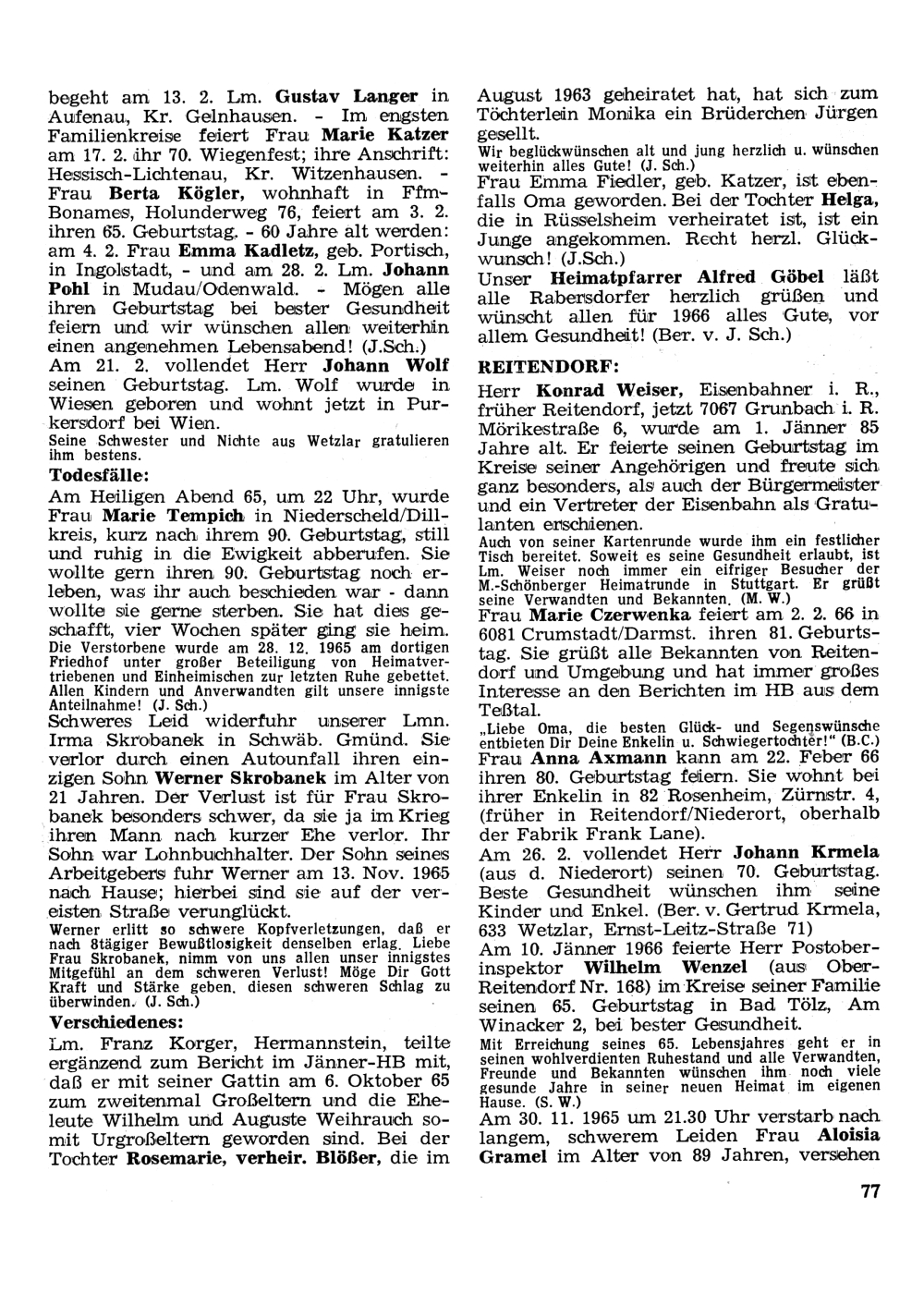 begeht am 13. 2. Lm. Gustav Langer in Aufenau, Kr. Gelnhausen. - Im engsten Familienkreise feiert Frau Marie Katzer am 17. 2. ihr 70. Wiegenfest; ihre Anschrift: Hessisch-Lichtenau, Kr. Witzenhausen. - Frau Berta Kögler, wohnhaft in Ffm-Bonames, Holunderweg 76, feiert am 3. 2. ihren 65. Geburtstag. - 60 Jahre alt werden: am 4. 2. Frau Emma Kadletz, geb. Portisch, in Ingolstadt, - und am 28. 2. Lm. Johann Pohl in Mudau/Odenwald. - Mögen alle ihren Geburtstag bei bester Gesundheit feiern und wir wünschen allen weiterhin einen angenehmen Lebensabend! (J.Sch.)

Am 21. 2. vollendet Herr Johann Wolf seinen Geburtstag. Lm. Wolf wurde in Wiesen geboren und wohnt jetzt in Purkersdorf bei Wien.
Seine Schwester und Nichte aus Wetzlar gratulieren ihm bestens.

Todesfälle:

Am Heiligen Abend 65, um 22 Uhr, wurde Frau Marie Tempich in Niederscheld/Dillkreis, kurz nach ihrem 90. Geburtstag, still und ruhig in die Ewigkeit abberufen. Sie wollte gern ihren 90. Geburtstag noch erleben, was ihr auch beschieden war - dann wollte sie gerne sterben. Sie hat dies geschafft, vier Wochen später ging sie heim.
Die Verstorbene wurde am 28. 12. 1965 am dortigen Friedhof unter großer Beteiligung von Heimatvertriebenen und Einheimischen zur letzten Ruhe gebettet. Allen Kindern und Anverwandten gilt unsere innigste Anteilnahme! (J. Sch.)

Schweres Leid widerfuhr unserer Lmn. Irma Skrobanek in Schwäb. Gmünd. Sie verlor durch einen Autounfall ihren einzigen Sohn Werner Skrobanek im Alter von 21 Jahren. Der Verlust ist für Frau Skrobanek besonders schwer, da sie ja im Krieg ihren Mann nach kurzer Ehe verlor. Ihr Sohn war Lohnbuchhalter. Der Sohn seines Arbeitgebers fuhr Werner am 13. Nov. 1965 nach Hause; hierbei sind sie auf der vereisten Straße verunglückt.
Werner erlitt so schwere Kopfverletzungen, daß er nach 8tägiger Bewußtlosigkeit denselben erlag. Liebe Frau Skrobanek, nimm von uns allen unser innigstes Mitgefühl an dem schweren Verlust! Möge Dir Gott Kraft und Stärke geben, diesen schweren Schlag zu überwinden. (J. Sch.)

Verschiedenes:

Lm. Franz Korger, Hermannstein, teilte ergänzend zum Bericht im Jänner-HB mit, daß er mit seiner Gattin am 6. Oktober 65 zum zweitenmal Großeltern und die Eheleute Wilhelm und Auguste Weihrauch somit Urgroßeltern geworden sind. Bei der Tochter Rosemarie, verheir. Blößer, die im August 1963 geheiratet hat, hat sich zum Töchterlein Monika ein Brüderchen Jürgen gesellt.
Wir beglückwünschen alt und jung herzlich u. wünschen weiterhin alles Gute! (J. Sch.)

Frau Emma Fiedler, geb. Katzer, ist ebenfalls Oma geworden. Bei der Tochter Helga, die in Rüsselsheim verheiratet ist, ist ein Junge angekommen. Recht herzl. Glückwunsch! (J.Sch.)

Unser Heimatpfarrer Alfred Göbel läßt alle Rabersdorfer herzlich grüßen und wünscht allen für 1966 alles Gute, vor allem Gesundheit! (Ber. v. J. Sch.)

REITENDORF:

Herr Konrad Weiser, Eisenbahner i. R., früher Reitendorf, jetzt 7067 Grunbach i. R. Mörikestraße 6, wurde am 1. Jänner 85 Jahre alt. Er feierte seinen Geburtstag im Kreise seiner Angehörigen und freute sich ganz besonders, als auch der Bürgermeister und ein Vertreter der Eisenbahn als Gratulanten erschienen.
Auch von seiner Kartenrunde wurde ihm ein festlicher Tisch bereitet. Soweit es seine Gesundheit erlaubt, ist Lm. Weiser noch immer ein eifriger Besucher der M.-Schönberger Heimatrunde in Stuttgart. Er grüßt seine Verwandten und Bekannten. (M. W.)

Frau Marie Czerwenka feiert am 2. 2. 66 in 6081 Crumstadt/Darmst. ihren 81. Geburtstag. Sie grüßt alle Bekannten von Reitendorf und Umgebung und hat immer großes Interesse an den Berichten im HB aus dem Teßtal.
„Liebe Oma, die besten Glück- und Segenswünsche entbieten Dir Deine Enkelin u. Schwiegertochter!" (B.C.)

Frau Anna Axmann kann am 22. Feber 66 ihren 80. Geburtstag feiern. Sie wohnt bei ihrer Enkelin in 82 Rosenheim, Zürnstr. 4, (früher in Reitendorf/Niederort, oberhalb der Fabrik Frank Lane).

Am 26. 2. vollendet Herr Johann Krmela (aus d. Niederort) seinen 70. Geburtstag. Beste Gesundheit wünschen ihm seine Kinder und Enkel. (Ber. v. Gertrud Krmela, 633 Wetzlar, Ernst-Leitz-Straße 71)

Am 10. Jänner 1966 feierte Herr Postoberinspektor Wilhelm Wenzel (aus Ober-Reitendorf Nr. 168) im Kreise seiner Familie seinen 65. Geburtstag in Bad Tölz, Am Winacker 2, bei bester Gesundheit.
Mit Erreichung seines 65. Lebensjahres geht er in seinen wohlverdienten Ruhestand und alle Verwandten, Freunde und Bekannten wünschen ihm noch viele gesunde Jahre in seiner neuen Heimat im eigenen Hause. (S. W.)

Am 30. 11. 1965 um 21.30 Uhr verstarb nach langem, schwerem Leiden Frau Aloisia Gramel im Alter von 89 Jahren, versehen

77